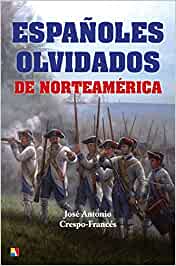 ESPAÑOLES OLVIDADOS
DE NORTEAMÉRICA

José Antonio
Crespo-Francés